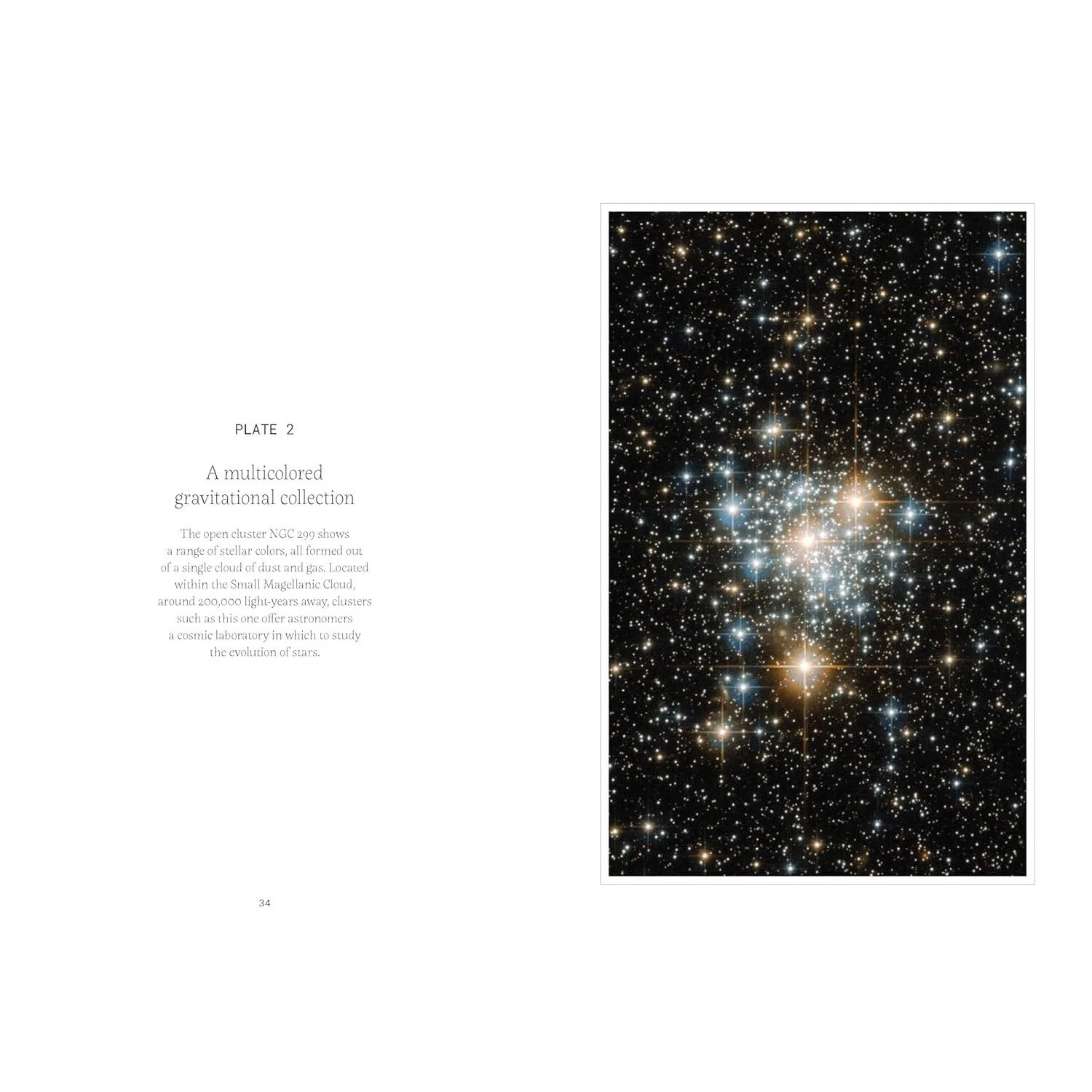 PLATE 2

A multicolored
gravitational collection

The open cluster NGC 299 shows a range of stellar colors, all formed out of a single cloud of dust and gas. Located within the Small Magellanic Cloud, around 200,000 light-years away, clusters such as this one offer astronomers a cosmic laboratory in which to study the evolution of stars.

34